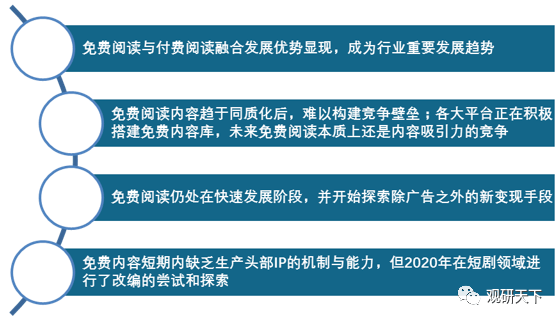 免费阅读与付费阅读融合发展优势显现，成为行业重要发展趋势

免费阅读内容趋于同质化后，难以构建竞争壁垒；各大平台正在积极搭建免费内容库，未来免费阅读本质上还是内容吸引力的竞争

免费阅读仍处在快速发展阶段，并开始探索除广告之外的新变现手段

免费内容短期内缺乏生产头部IP的机制与能力，但2020年在短剧领域进行了改编的尝试和探索

观研天下